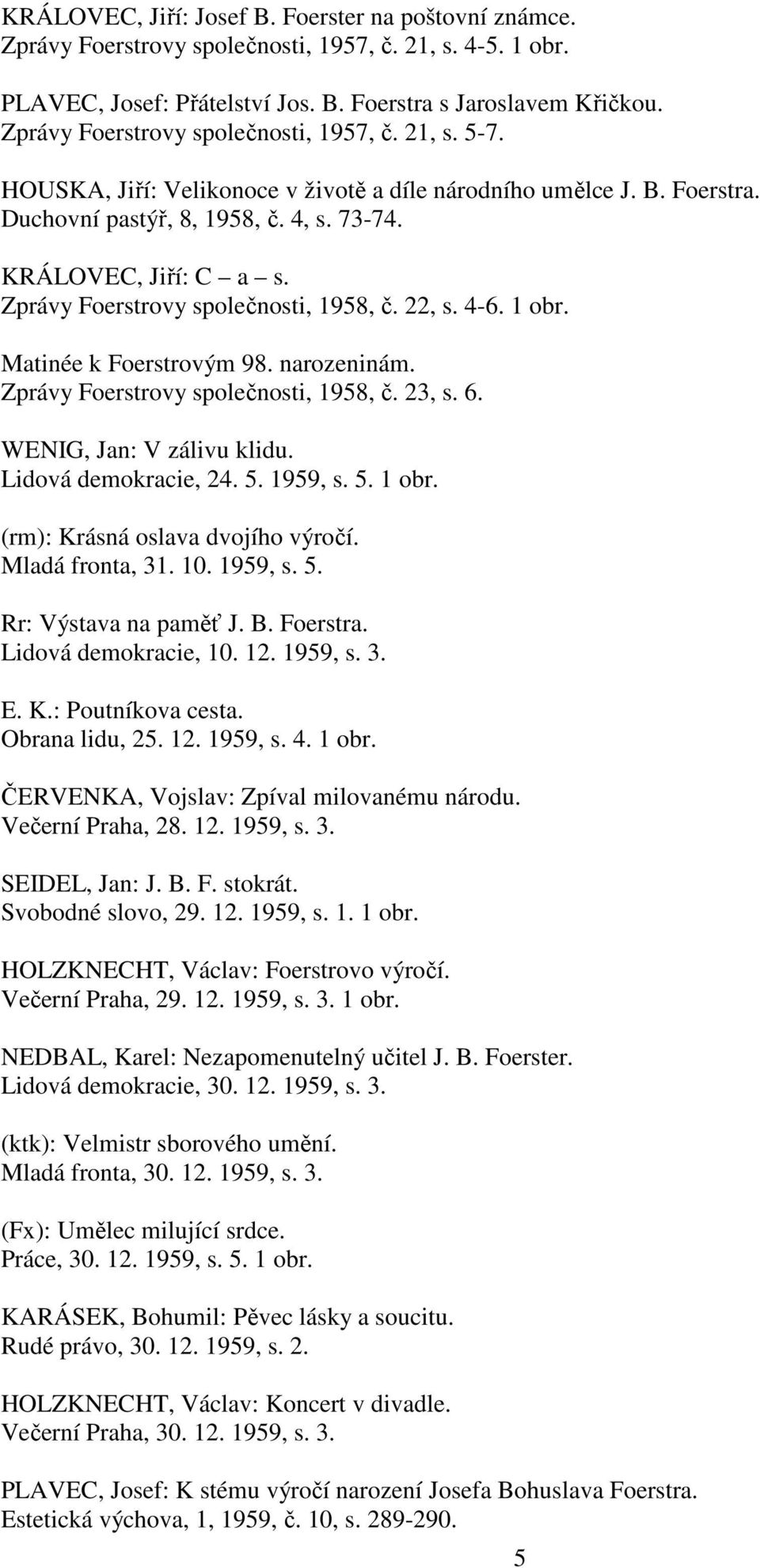 KRÁLOVEC, Jiří: Josef B. Foerster na poštovní známce. Zprávy Foerstrovy společnosti, 1957, č. 21, s. 4-5. 1 obr.

PLAVEC, Josef: Přátelství Jos. B. Foerstra s Jaroslavem Křičkou. Zprávy Foerstrovy společnosti, 1957, č. 21, s. 5-7.

HOUSKA, Jiří: Velikonoce v životě a díle národního umělce J. B. Foerstra. Duchovní pastýř, 8, 1958, č. 4, s. 73-74.

KRÁLOVEC, Jiří: C – a – s. Zprávy Foerstrovy společnosti, 1958, č. 22, s. 4-6. 1 obr.

Matinée k Foerstrovým 98. narozeninám. Zprávy Foerstrovy společnosti, 1958, č. 23, s. 6.

WENIG, Jan: V zálivu klidu. Lidová demokracie, 24. 5. 1959, s. 5. 1 obr.

(rm): Krásná oslava dvojího výročí. Mladá fronta, 31. 10. 1959, s. 5.

Rr: Výstava na paměť J. B. Foerstra. Lidová demokracie, 10. 12. 1959, s. 3.

E. K.: Poutníkova cesta. Obrana lidu, 25. 12. 1959, s. 4. 1 obr.

ČERVENKA, Vojslav: Zpíval milovanému národu. Večerní Praha, 28. 12. 1959, s. 3.

SEIDEL, Jan: J. B. F. stokrát. Svobodné slovo, 29. 12. 1959, s. 1. 1 obr.

HOLZKNECHT, Václav: Foerstrovo výročí. Večerní Praha, 29. 12. 1959, s. 3. 1 obr.

NEDBAL, Karel: Nezapomenutelný učitel J. B. Foerster. Lidová demokracie, 30. 12. 1959, s. 3.

(ktk): Velmistr sborového umění. Mladá fronta, 30. 12. 1959, s. 3.

(Fx): Umělec milující srdce. Práce, 30. 12. 1959, s. 5. 1 obr.

KARÁSEK, Bohumil: Pěvec lásky a soucitu. Rudé právo, 30. 12. 1959, s. 2.

HOLZKNECHT, Václav: Koncert v divadle. Večerní Praha, 30. 12. 1959, s. 3.

PLAVEC, Josef: K stému výročí narození Josefa Bohuslava Foerstra. Estetická výchova, 1, 1959, č. 10, s. 289-290.

5